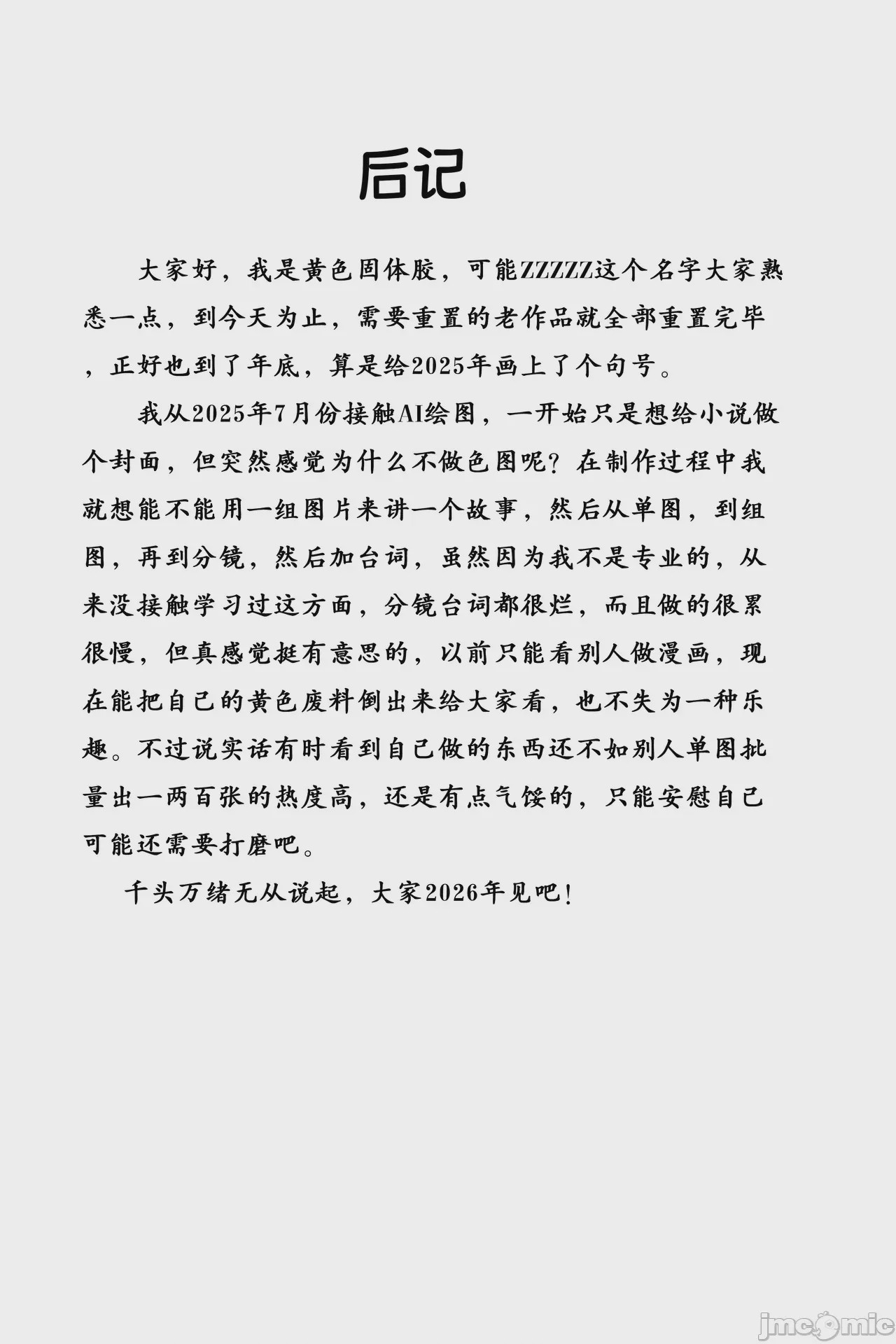 后记

大家好，我是黄色固体胶，可能ZZZZZ这个名字大家熟悉一点，到今天为止，需要重置的老作品就全部重置完毕，正好也到了年底，算是给2025年画上了个句号。

我从2025年7月份接触AI绘图，一开始只是想给小说做个封面，但突然感觉为什么不做色图呢？在制作过程中我就想能不能用一组图片来讲一个故事，然后从单图，到组图，再到分镜，然后加台词，虽然因为我不是专业的，从来没接触学习过这方面，分镜台词都很烂，而且做的很累很慢，但真感觉挺有意思的，以前只能看别人做漫画，现在能把自己的黄色废料倒出来给大家看，也不失为一种乐趣。不过说实话有时看到自己做的东西还不如别人单图批量出一两百张的热度高，还是有点气馁的，只能安慰自己可能还需要打磨吧。

千头万绪无从说起，大家2026年见吧！

jmcomic